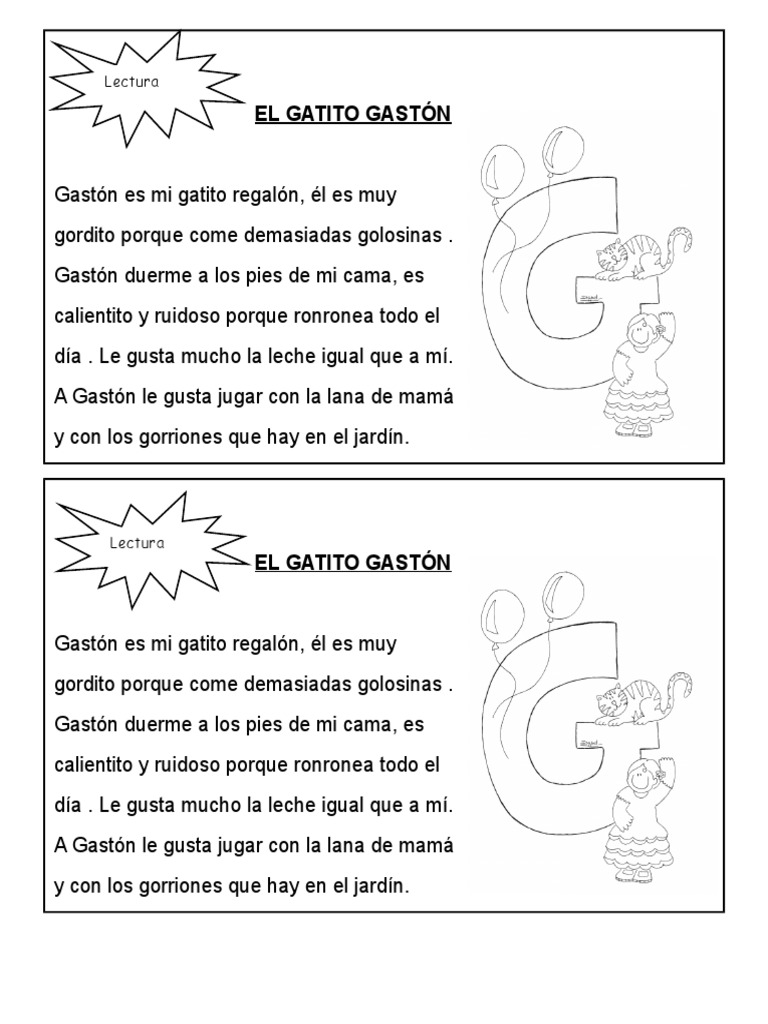 Lectura

EL GATITO GASTÓN

Gastón es mi gatito regalón, él es muy gordito porque come demasiadas golosinas . Gastón duerme a los pies de mi cama, es calientito y ruidoso porque ronronea todo el día . Le gusta mucho la leche igual que a mí. A Gastón le gusta jugar con la lana de mamá y con los gorriones que hay en el jardín.

Lectura

EL GATITO GASTÓN

Gastón es mi gatito regalón, él es muy gordito porque come demasiadas golosinas . Gastón duerme a los pies de mi cama, es calientito y ruidoso porque ronronea todo el día . Le gusta mucho la leche igual que a mí. A Gastón le gusta jugar con la lana de mamá y con los gorriones que hay en el jardín.